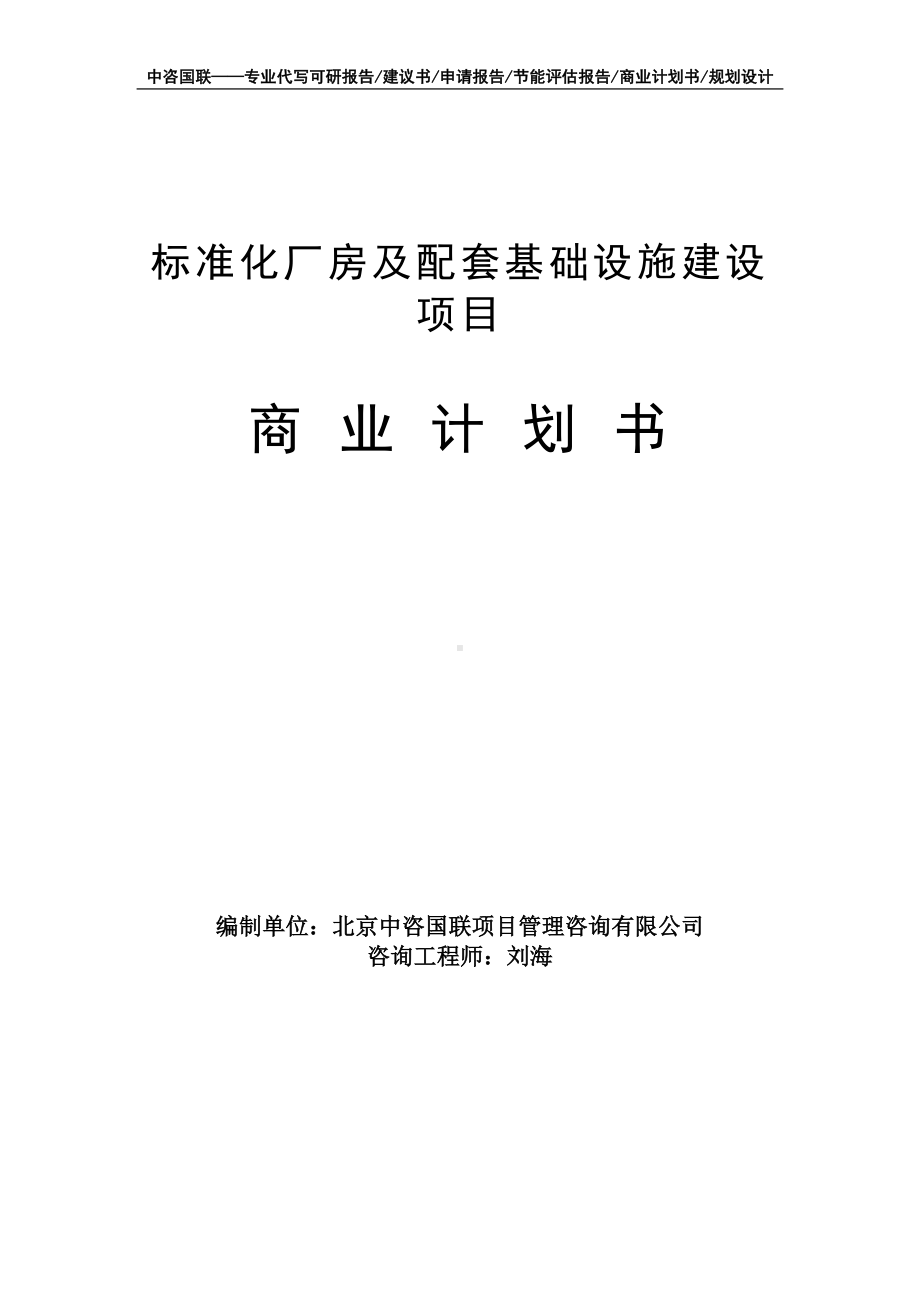 中咨国联——专业代写可研报告/建议书/申请报告/节能评估报告/商业计划书/规划设计

标准化厂房及配套基础设施建设项目

商 业 计 划 书

编制单位：北京中咨国联项目管理咨询有限公司
咨询工程师：刘海